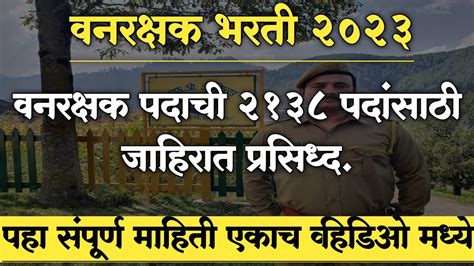 वनरक्षक भरती २०२३

वनरक्षक पदाची २१३८ पदांसाठी जाहिरात प्रसिध्द.

पहा संपूर्ण माहिती एकाच व्हिडिओ मध्ये